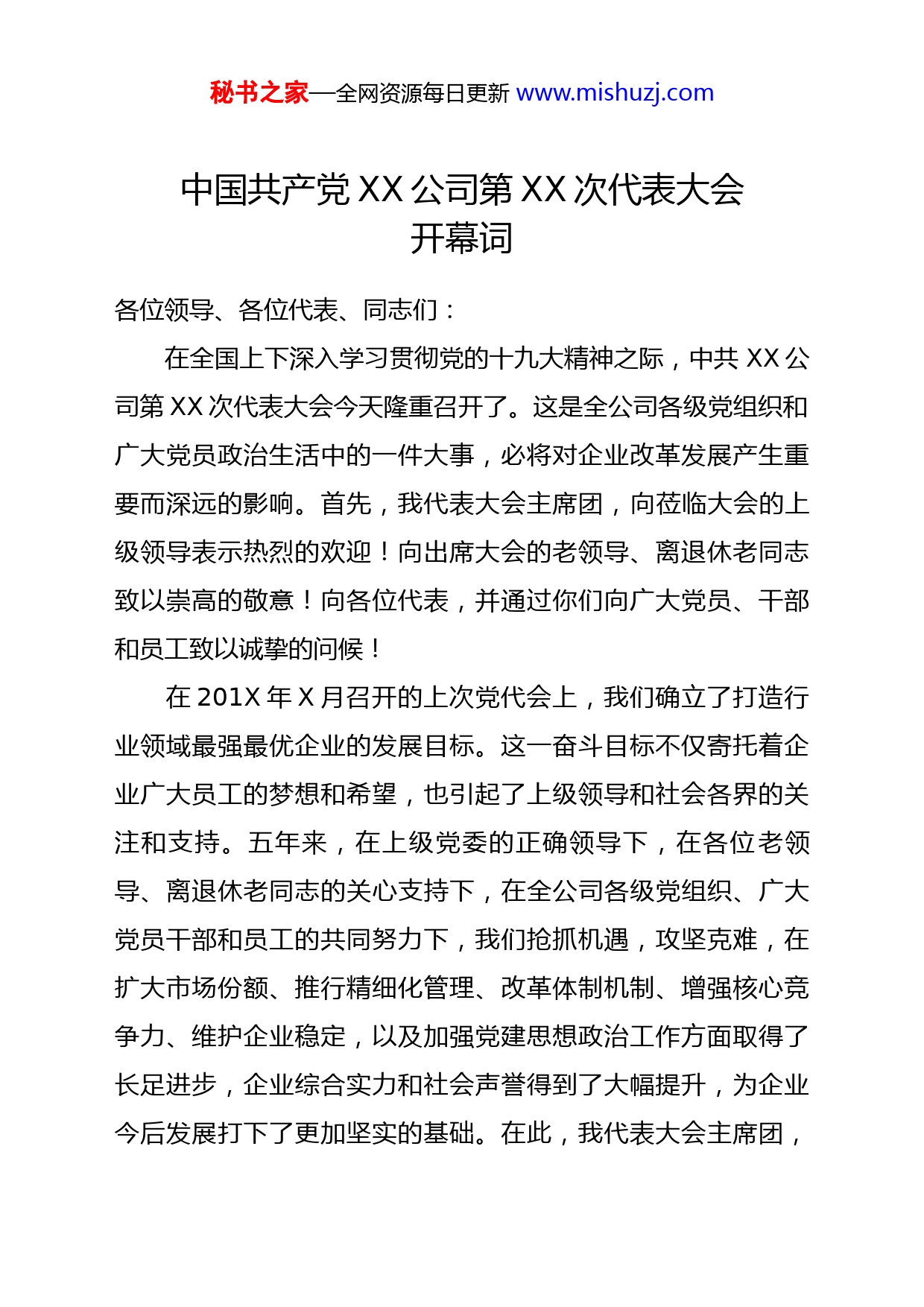 秘书之家—全网资源每日更新 www.mishuzj.com

中国共产党 XX 公司第 XX 次代表大会
开幕词

各位领导、各位代表、同志们：

在全国上下深入学习贯彻党的十九大精神之际，中共 XX 公司第 XX 次代表大会今天隆重召开了。这是全公司各级党组织和广大党员政治生活中的一件大事，必将对企业改革发展产生重要而深远的影响。首先，我代表大会主席团，向莅临大会的上级领导表示热烈的欢迎！向出席大会的老领导、离退休老同志致以崇高的敬意！向各位代表，并通过你们向广大党员、干部和员工致以诚挚的问候！

在 201X 年 X 月召开的上次党代会上，我们确立了打造行业领域最强最优企业的发展目标。这一奋斗目标不仅寄托着企业广大员工的梦想和希望，也引起了上级领导和社会各界的关注和支持。五年来，在上级党委的正确领导下，在各位老领导、离退休老同志的关心支持下，在全公司各级党组织、广大党员干部和员工的共同努力下，我们抢抓机遇，攻坚克难，在扩大市场份额、推行精细化管理、改革体制机制、增强核心竞争力、维护企业稳定，以及加强党建思想政治工作方面取得了长足进步，企业综合实力和社会声誉得到了大幅提升，为企业今后发展打下了更加坚实的基础。在此，我代表大会主席团，